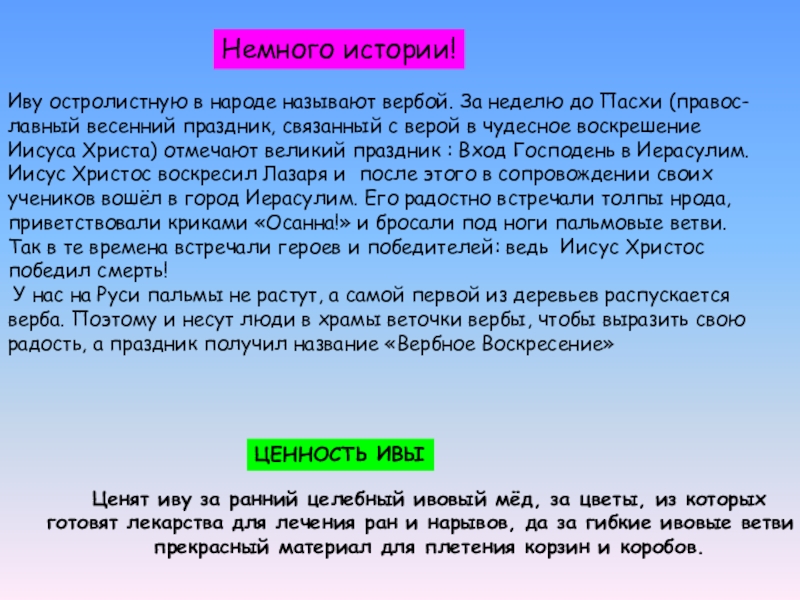 Немного истории!

Иву остролистную в народе называют вербой. За неделю до Пасхи (православный весенний праздник, связанный с верой в чудесное воскрешение Иисуса Христа) отмечают великий праздник : Вход Господень в Иерасулим. Иисус Христос воскресил Лазаря и после этого в сопровождении своих учеников вошёл в город Иерасулим. Его радостно встречали толпы нрода, приветствовали криками «Осанна!» и бросали под ноги пальмовые ветви. Так в те времена встречали героев и победителей: ведь Иисус Христос победил смерть!
У нас на Руси пальмы не растут, а самой первой из деревьев распускается верба. Поэтому и несут люди в храмы веточки вербы, чтобы выразить свою радость, а праздник получил название «Вербное Воскресение»

ЦЕННОСТЬ ИВЫ

Ценят иву за ранний целебный ивовый мёд, за цветы, из которых готовят лекарства для лечения ран и нарывов, да за гибкие ивовые ветви прекрасный материал для плетения корзин и коробов.